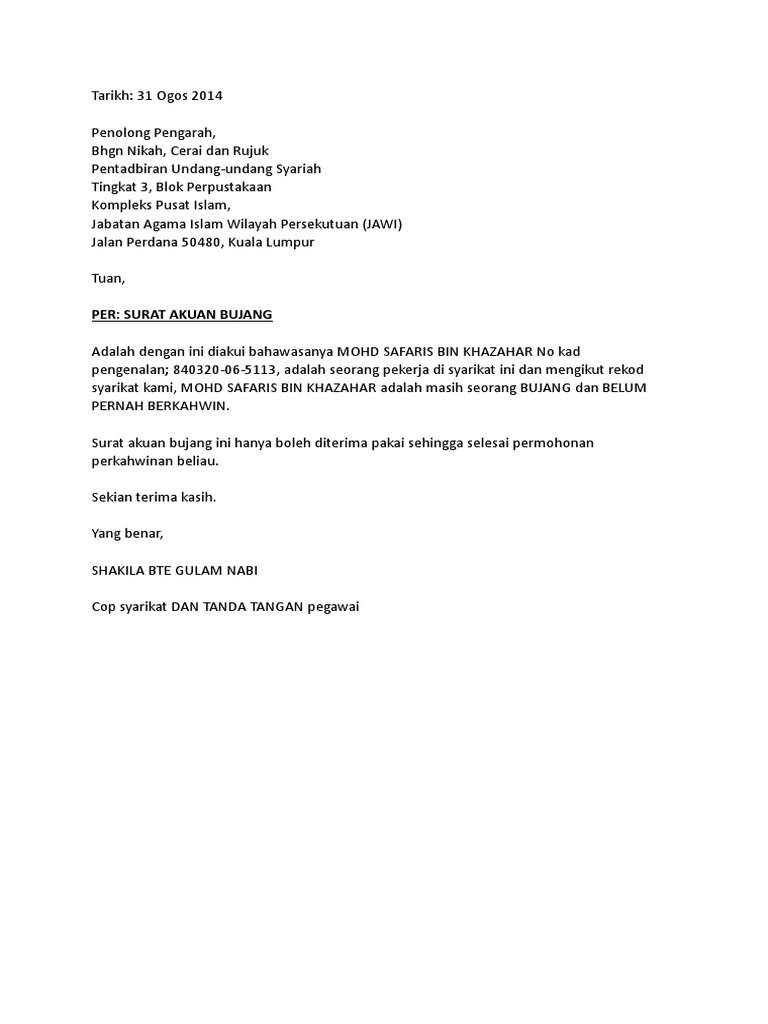 Tarikh: 31 Ogos 2014

Penolong Pengarah,
Bhgn Nikah, Cerai dan Rujuk
Pentadbiran Undang-undang Syariah
Tingkat 3, Blok Perpustakaan
Kompleks Pusat Islam,
Jabatan Agama Islam Wilayah Persekutuan (JAWI)
Jalan Perdana 50480, Kuala Lumpur

Tuan,

PER: SURAT AKUAN BUJANG

Adalah dengan ini diakui bahawasanya MOHD SAFARIS BIN KHAZAHAR No kad pengenalan; 840320-06-5113, adalah seorang pekerja di syarikat ini dan mengikut rekod syarikat kami, MOHD SAFARIS BIN KHAZAHAR adalah masih seorang BUJANG dan BELUM PERNAH BERKAHWIN.

Surat akuan bujang ini hanya boleh diterima pakai sehingga selesai permohonan perkahwinan beliau.

Sekian terima kasih.

Yang benar,

SHAKILA BTE GULAM NABI

Cop syarikat DAN TANDA TANGAN pegawai